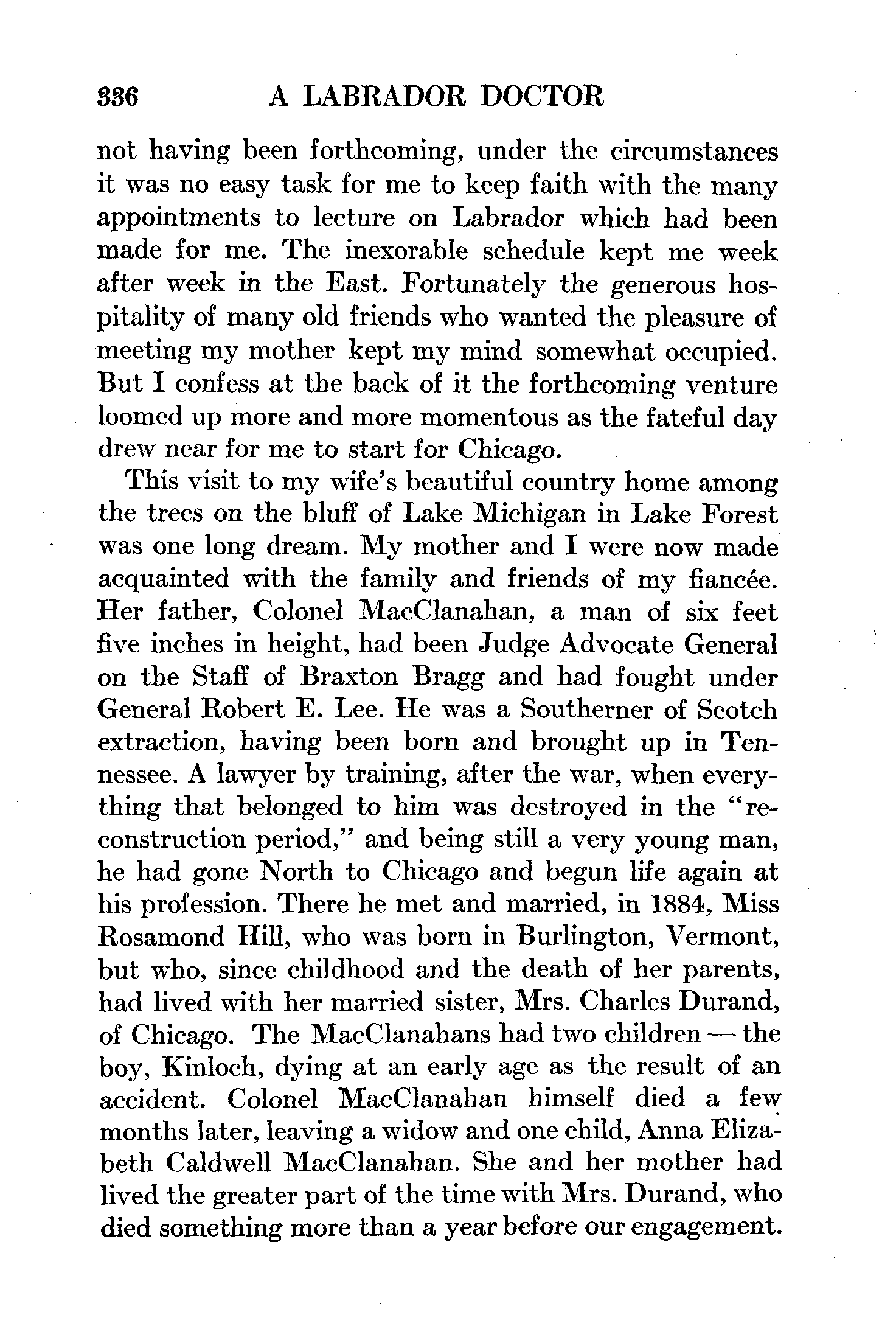 336 A LABRADOR DOCTOR

not having been forthcoming, under the circumstances it was no easy task for me to keep faith with the many appointments to lecture on Labrador which had been made for me. The inexorable schedule kept me week after week in the East. Fortunately the generous hospitality of many old friends who wanted the pleasure of meeting my mother kept my mind somewhat occupied. But I confess at the back of it the forthcoming venture loomed up more and more momentous as the fateful day drew near for me to start for Chicago.

This visit to my wife's beautiful country home among the trees on the bluff of Lake Michigan in Lake Forest was one long dream. My mother and I were now made acquainted with the family and friends of my fiancée. Her father, Colonel MacClanahan, a man of six feet five inches in height, had been Judge Advocate General on the Staff of Braxton Bragg and had fought under General Robert E. Lee. He was a Southerner of Scotch extraction, having been born and brought up in Tennessee. A lawyer by training, after the war, when everything that belonged to him was destroyed in the "reconstruction period," and being still a very young man, he had gone North to Chicago and begun life again at his profession. There he met and married, in 1884, Miss Rosamond Hill, who was born in Burlington, Vermont, but who, since childhood and the death of her parents, had lived with her married sister, Mrs. Charles Durand, of Chicago. The MacClanahans had two children — the boy, Kinloch, dying at an early age as the result of an accident. Colonel MacClanahan himself died a few months later, leaving a widow and one child, Anna Elizabeth Caldwell MacClanahan. She and her mother had lived the greater part of the time with Mrs. Durand, who died something more than a year before our engagement.